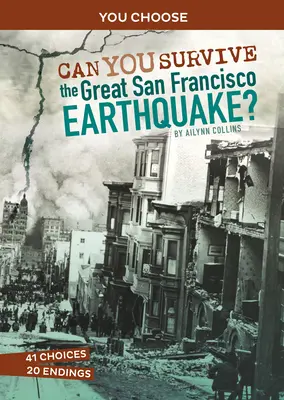 YOU CHOOSE

CAN YOU SURVIVE the Great San Francisco EARTHQUAKE?

BY AILYNN COLLINS

41 CHOICES
20 ENDINGS